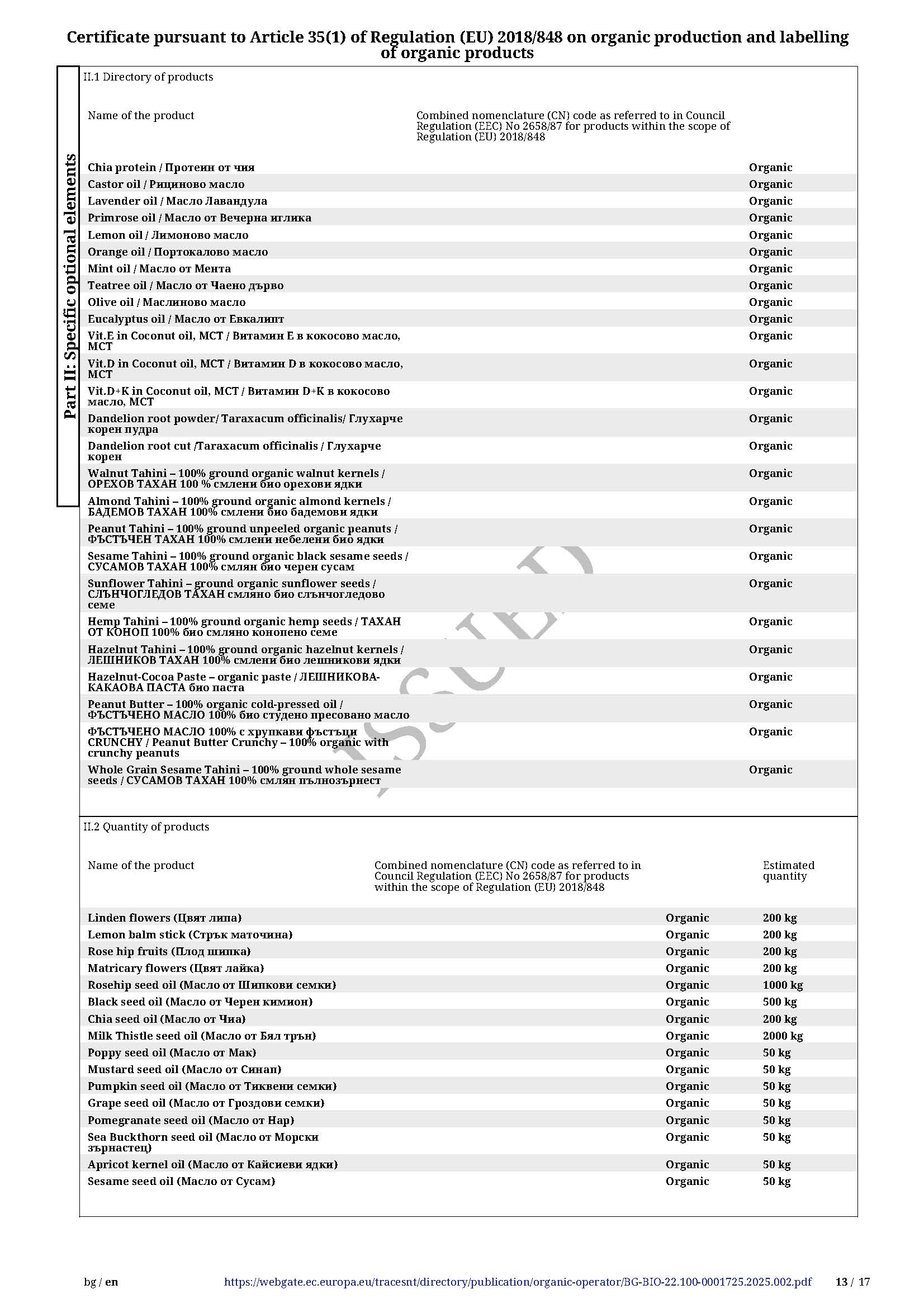 Certificate pursuant to Article 35(1) of Regulation (EU) 2018/848 on organic production and labelling of organic products

Part II: Specific optional elements

II.1 Directory of products

| Name of the product | Combined nomenclature (CN) code as referred to in Council Regulation (EEC) No 2658/87 for products within the scope of Regulation (EU) 2018/848 | |
|---|---|---|
| Chia protein / Протеин от чия | | Organic |
| Castor oil / Рициново масло | | Organic |
| Lavender oil / Масло Лавандула | | Organic |
| Primrose oil / Масло от Вечерна иглика | | Organic |
| Lemon oil / Лимоново масло | | Organic |
| Orange oil / Портокалово масло | | Organic |
| Mint oil / Масло от Мента | | Organic |
| Teatree oil / Масло от Чаено дърво | | Organic |
| Olive oil / Маслиново масло | | Organic |
| Eucalyptus oil / Масло от Евкалипт | | Organic |
| Vit.E in Coconut oil, MCT / Витамин Е в кокосово масло, МСТ | | Organic |
| Vit.D in Coconut oil, MCT / Витамин D в кокосово масло, МСТ | | Organic |
| Vit.D+K in Coconut oil, MCT / Витамин D+K в кокосово масло, МСТ | | Organic |
| Dandelion root powder/ Taraxacum officinalis/ Глухарче корен пудра | | Organic |
| Dandelion root cut /Taraxacum officinalis / Глухарче корен | | Organic |
| Walnut Tahini – 100% ground organic walnut kernels / ОРЕХОВ ТАХАН 100 % смлени био орехови ядки | | Organic |
| Almond Tahini – 100% ground organic almond kernels / БАДЕМОВ ТАХАН 100% смлени био бадемови ядки | | Organic |
| Peanut Tahini – 100% ground unpeeled organic peanuts / ФЪСТЪЧЕН ТАХАН 100% смлени небелени био ядки | | Organic |
| Sesame Tahini – 100% ground organic black sesame seeds / СУСАМОВ ТАХАН 100% смлян био черен сусам | | Organic |
| Sunflower Tahini – ground organic sunflower seeds / СЛЪНЧОГЛЕДОВ ТАХАН смляно био слънчогледово семе | | Organic |
| Hemp Tahini – 100% ground organic hemp seeds / ТАХАН ОТ КОНОП 100% био смляно конопено семе | | Organic |
| Hazelnut Tahini – 100% ground organic hazelnut kernels / ЛЕШНИКОВ ТАХАН 100% смлени био лешникови ядки | | Organic |
| Hazelnut-Cocoa Paste – organic paste / ЛЕШНИКОВА-КАКАОВА ПАСТА био паста | | Organic |
| Peanut Butter – 100% organic cold-pressed oil / ФЪСТЪЧЕНО МАСЛО 100% био студено пресовано масло | | Organic |
| ФЪСТЪЧЕНО МАСЛО 100% с хрупкави фъстъци CRUNCHY / Peanut Butter Crunchy – 100% organic with crunchy peanuts | | Organic |
| Whole Grain Sesame Tahini – 100% ground whole sesame seeds / СУСАМОВ ТАХАН 100% смлян пълнозърнест | | Organic |

ISSUED

II.2 Quantity of products

| Name of the product | Combined nomenclature (CN) code as referred to in Council Regulation (EEC) No 2658/87 for products within the scope of Regulation (EU) 2018/848 | | Estimated quantity |
|---|---|---|---|
| Linden flowers (Цвят липа) | | Organic | 200 kg |
| Lemon balm stick (Стрък маточина) | | Organic | 200 kg |
| Rose hip fruits (Плод шипка) | | Organic | 200 kg |
| Matricary flowers (Цвят лайка) | | Organic | 200 kg |
| Rosehip seed oil (Масло от Шипкови семки) | | Organic | 1000 kg |
| Black seed oil (Масло от Черен кимион) | | Organic | 500 kg |
| Chia seed oil (Масло от Чиа) | | Organic | 200 kg |
| Milk Thistle seed oil (Масло от Бял трън) | | Organic | 2000 kg |
| Poppy seed oil (Масло от Мак) | | Organic | 50 kg |
| Mustard seed oil (Масло от Синап) | | Organic | 50 kg |
| Pumpkin seed oil (Масло от Тиквени семки) | | Organic | 50 kg |
| Grape seed oil (Масло от Гроздови семки) | | Organic | 50 kg |
| Pomegranate seed oil (Масло от Нар) | | Organic | 50 kg |
| Sea Buckthorn seed oil (Масло от Морски зърнастец) | | Organic | 50 kg |
| Apricot kernel oil (Масло от Кайсиеви ядки) | | Organic | 50 kg |
| Sesame seed oil (Масло от Сусам) | | Organic | 50 kg |

bg / en https://webgate.ec.europa.eu/tracesnt/directory/publication/organic-operator/BG-BIO-22.100-0001725.2025.002.pdf 13 / 17